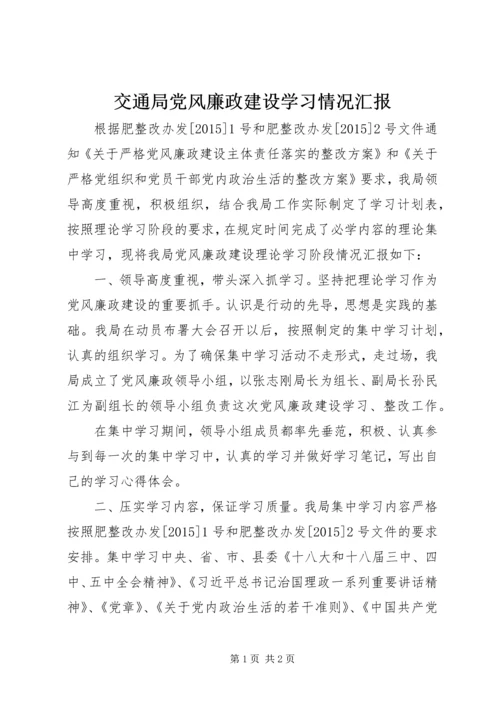 交通局党风廉政建设学习情况汇报

根据肥整改办发[2015]1号和肥整改办发[2015]2号文件通知《关于严格党风廉政建设主体责任落实的整改方案》和《关于严格党组织和党员干部党内政治生活的整改方案》要求，我局领导高度重视，积极组织，结合我局工作实际制定了学习计划表，按照理论学习阶段的要求，在规定时间完成了必学内容的理论集中学习，现将我局党风廉政建设理论学习阶段情况汇报如下：

一、领导高度重视，带头深入抓学习。坚持把理论学习作为党风廉政建设的重要抓手。认识是行动的先导，思想是实践的基础。我局在动员布署大会召开以后，按照制定的集中学习计划，认真的组织学习。为了确保集中学习活动不走形式，走过场，我局成立了党风廉政领导小组，以张志刚局长为组长、副局长孙民江为副组长的领导小组负责这次党风廉政建设学习、整改工作。

在集中学习期间，领导小组成员都率先垂范，积极、认真参与到每一次的集中学习中，认真的学习并做好学习笔记，写出自己的学习心得体会。

二、压实学习内容，保证学习质量。我局集中学习内容严格按照肥整改办发[2015]1号和肥整改办发[2015]2号文件的要求安排。集中学习中央、省、市、县委《十八大和十八届三中、四中、五中全会精神》、《习近平总书记治国理政一系列重要讲话精神》、《党章》、《关于党内政治生活的若干准则》、《中国共产党

第1页 共2页